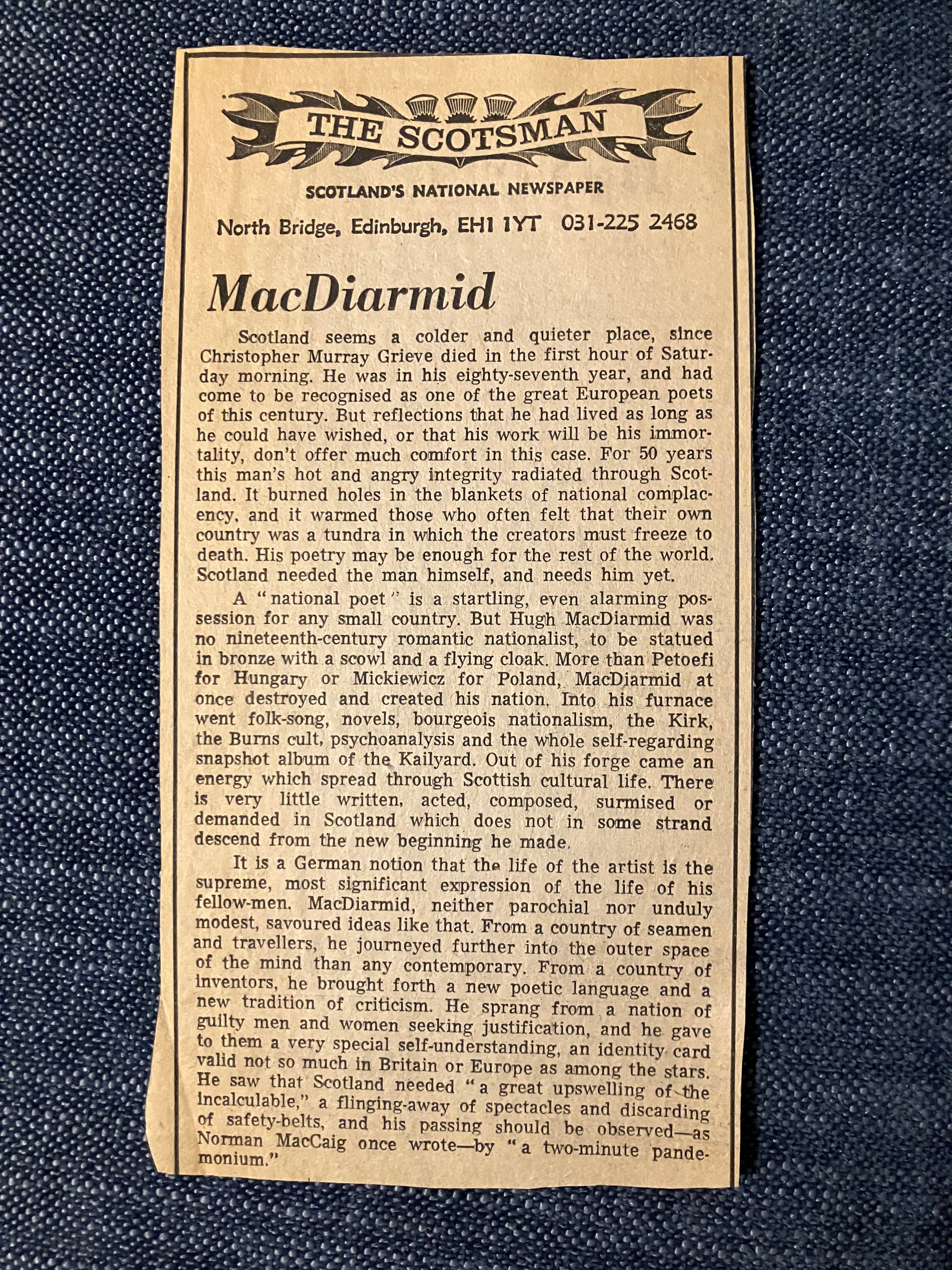 THE SCOTSMAN

SCOTLAND'S NATIONAL NEWSPAPER

North Bridge, Edinburgh, EH1 1YT 031-225 2468

MacDiarmid

Scotland seems a colder and quieter place, since Christopher Murray Grieve died in the first hour of Saturday morning. He was in his eighty-seventh year, and had come to be recognised as one of the great European poets of this century. But reflections that he had lived as long as he could have wished, or that his work will be his immortality, don't offer much comfort in this case. For 50 years this man's hot and angry integrity radiated through Scotland. It burned holes in the blankets of national complacency, and it warmed those who often felt that their own country was a tundra in which the creators must freeze to death. His poetry may be enough for the rest of the world. Scotland needed the man himself, and needs him yet.

A "national poet" is a startling, even alarming possession for any small country. But Hugh MacDiarmid was no nineteenth-century romantic nationalist, to be statued in bronze with a scowl and a flying cloak. More than Petoefi for Hungary or Mickiewicz for Poland, MacDiarmid at once destroyed and created his nation. Into his furnace went folk-song, novels, bourgeois nationalism, the Kirk, the Burns cult, psychoanalysis and the whole self-regarding snapshot album of the Kailyard. Out of his forge came an energy which spread through Scottish cultural life. There is very little written, acted, composed, surmised or demanded in Scotland which does not in some strand descend from the new beginning he made.

It is a German notion that the life of the artist is the supreme, most significant expression of the life of his fellow-men. MacDiarmid, neither parochial nor unduly modest, savoured ideas like that. From a country of seamen and travellers, he journeyed further into the outer space of the mind than any contemporary. From a country of inventors, he brought forth a new poetic language and a new tradition of criticism. He sprang from a nation of guilty men and women seeking justification, and he gave to them a very special self-understanding, an identity card valid not so much in Britain or Europe as among the stars. He saw that Scotland needed "a great upswelling of the incalculable," a flinging-away of spectacles and discarding of safety-belts, and his passing should be observed—as Norman MacCaig once wrote—by "a two-minute pandemonium."